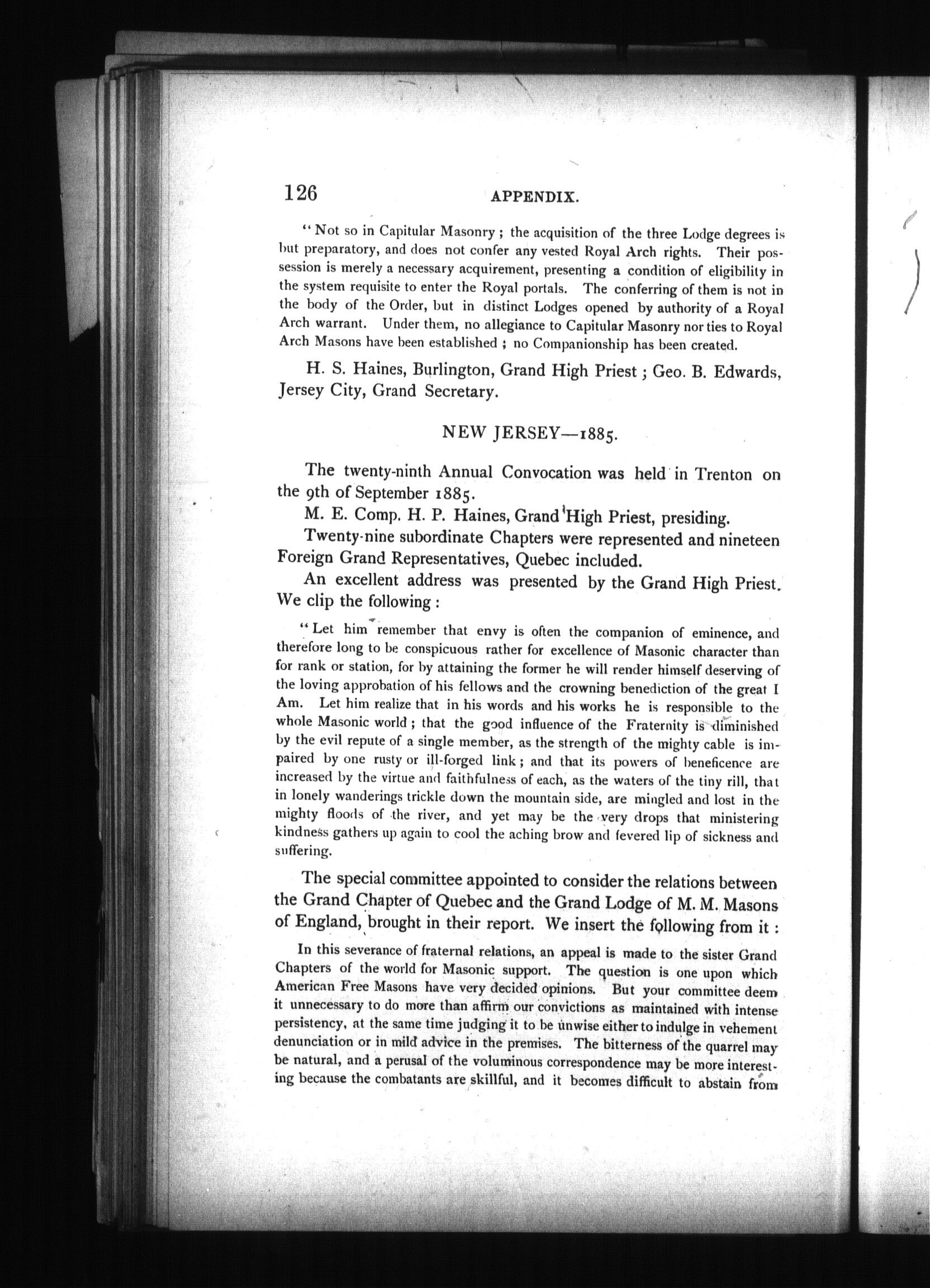 126 APPENDIX.

"Not so in Capitular Masonry; the acquisition of the three Lodge degrees is but preparatory, and does not confer any vested Royal Arch rights. Their possession is merely a necessary acquirement, presenting a condition of eligibility in the system requisite to enter the Royal portals. The conferring of them is not in the body of the Order, but in distinct Lodges opened by authority of a Royal Arch warrant. Under them, no allegiance to Capitular Masonry nor ties to Royal Arch Masons have been established; no Companionship has been created.

H. S. Haines, Burlington, Grand High Priest; Geo. B. Edwards, Jersey City, Grand Secretary.

NEW JERSEY—1885.

The twenty-ninth Annual Convocation was held in Trenton on the 9th of September 1885.

M. E. Comp. H. P. Haines, Grand High Priest, presiding.

Twenty-nine subordinate Chapters were represented and nineteen Foreign Grand Representatives, Quebec included.

An excellent address was presented by the Grand High Priest. We clip the following:

"Let him remember that envy is often the companion of eminence, and therefore long to be conspicuous rather for excellence of Masonic character than for rank or station, for by attaining the former he will render himself deserving of the loving approbation of his fellows and the crowning benediction of the great I Am. Let him realize that in his words and his works he is responsible to the whole Masonic world; that the good influence of the Fraternity is diminished by the evil repute of a single member, as the strength of the mighty cable is impaired by one rusty or ill-forged link; and that its powers of beneficence are increased by the virtue and faithfulness of each, as the waters of the tiny rill, that in lonely wanderings trickle down the mountain side, are mingled and lost in the mighty floods of the river, and yet may be the very drops that ministering kindness gathers up again to cool the aching brow and fevered lip of sickness and suffering.

The special committee appointed to consider the relations between the Grand Chapter of Quebec and the Grand Lodge of M. M. Masons of England, brought in their report. We insert the following from it:

In this severance of fraternal relations, an appeal is made to the sister Grand Chapters of the world for Masonic support. The question is one upon which American Free Masons have very decided opinions. But your committee deem it unnecessary to do more than affirm our convictions as maintained with intense persistency, at the same time judging it to be unwise either to indulge in vehement denunciation or in mild advice in the premises. The bitterness of the quarrel may be natural, and a perusal of the voluminous correspondence may be more interesting because the combatants are skillful, and it becomes difficult to abstain from